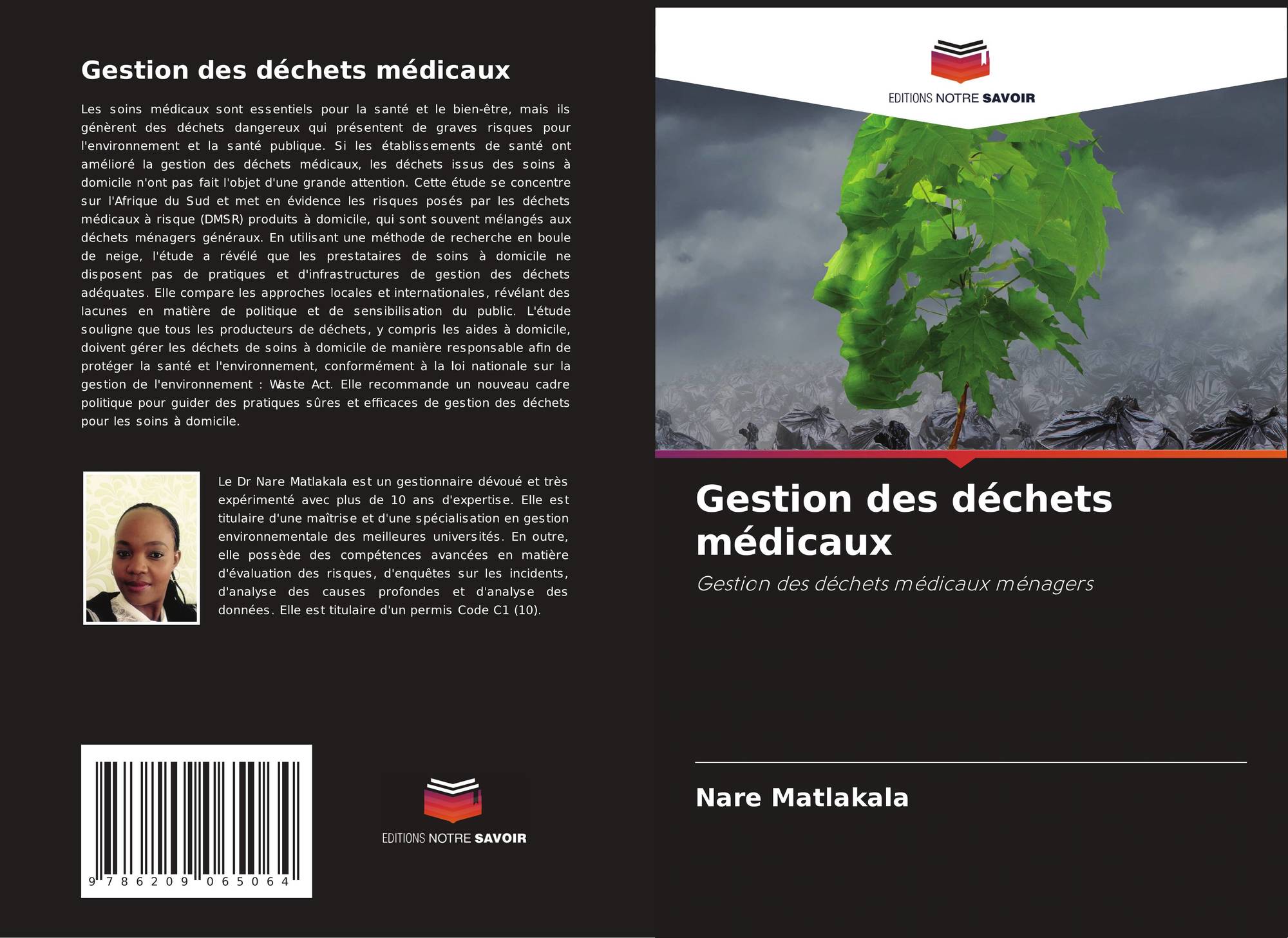 Gestion des déchets médicaux

Les soins médicaux sont essentiels pour la santé et le bien-être, mais ils génèrent des déchets dangereux qui présentent de graves risques pour l'environnement et la santé publique. Si les établissements de santé ont amélioré la gestion des déchets médicaux, les déchets issus des soins à domicile n'ont pas fait l'objet d'une grande attention. Cette étude se concentre sur l'Afrique du Sud et met en évidence les risques posés par les déchets médicaux à risque (DMSR) produits à domicile, qui sont souvent mélangés aux déchets ménagers généraux. En utilisant une méthode de recherche en boule de neige, l'étude a révélé que les prestataires de soins à domicile ne disposent pas de pratiques et d'infrastructures de gestion des déchets adéquates. Elle compare les approches locales et internationales, révélant des lacunes en matière de politique et de sensibilisation du public. L'étude souligne que tous les producteurs de déchets, y compris les aides à domicile, doivent gérer les déchets de soins à domicile de manière responsable afin de protéger la santé et l'environnement, conformément à la loi nationale sur la gestion de l'environnement : Waste Act. Elle recommande un nouveau cadre politique pour guider des pratiques sûres et efficaces de gestion des déchets pour les soins à domicile.

Le Dr Nare Matlakala est un gestionnaire dévoué et très expérimenté avec plus de 10 ans d'expertise. Elle est titulaire d'une maîtrise et d'une spécialisation en gestion environnementale des meilleures universités. En outre, elle possède des compétences avancées en matière d'évaluation des risques, d'enquêtes sur les incidents, d'analyse des causes profondes et d'analyse des données. Elle est titulaire d'un permis Code C1 (10).

9 786209 065064

EDITIONS NOTRE SAVOIR

EDITIONS NOTRE SAVOIR

Gestion des déchets médicaux

Gestion des déchets médicaux ménagers

Nare Matlakala